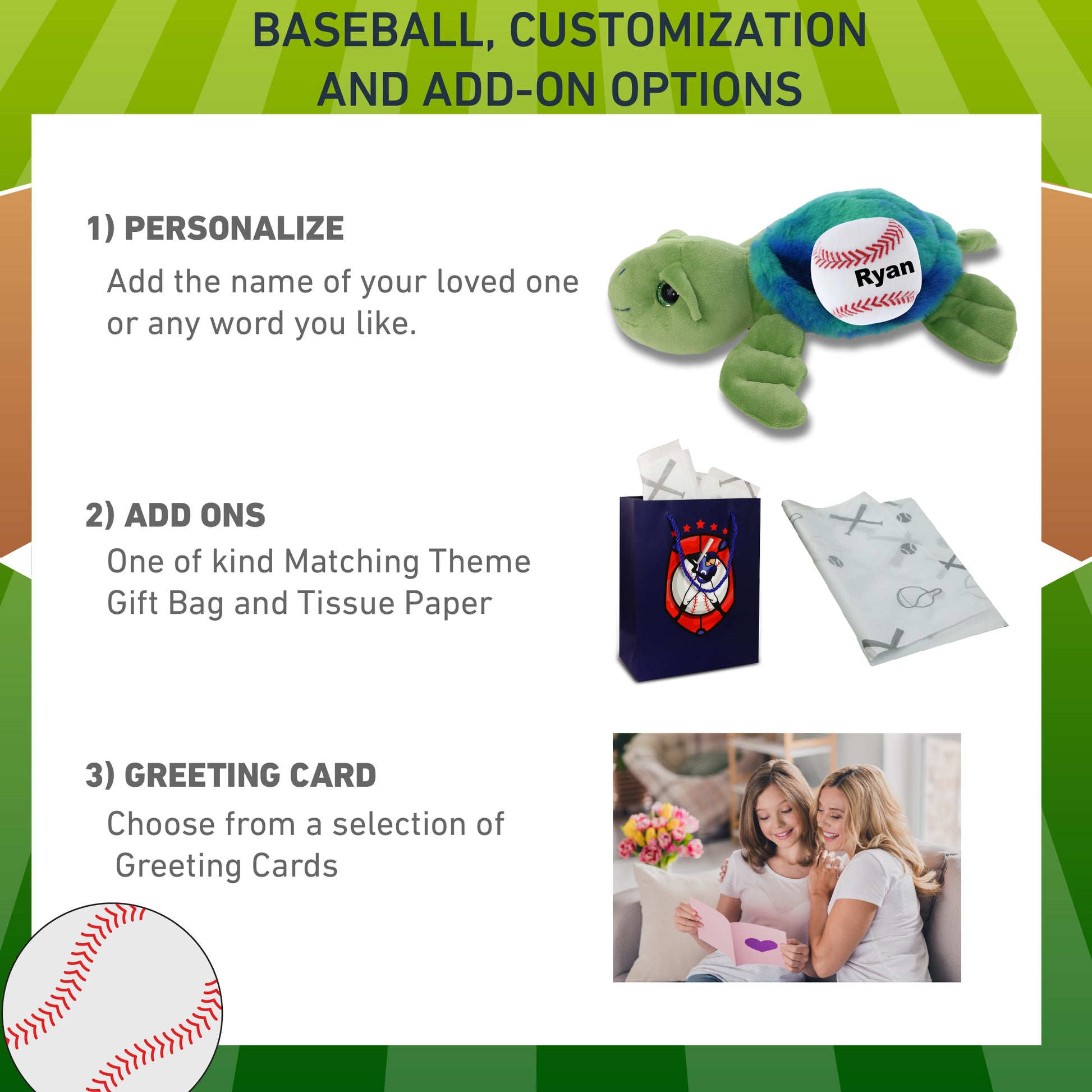 BASEBALL, CUSTOMIZATION AND ADD-ON OPTIONS

1) PERSONALIZE

Add the name of your loved one or any word you like.

Ryan

2) ADD ONS

One of kind Matching Theme Gift Bag and Tissue Paper

3) GREETING CARD

Choose from a selection of Greeting Cards